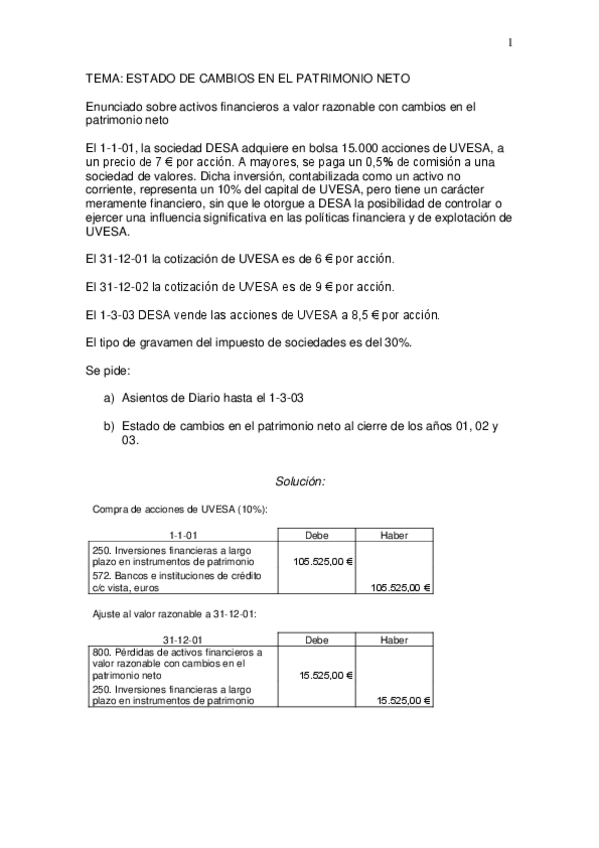 1

TEMA: ESTADO DE CAMBIOS EN EL PATRIMONIO NETO

Enunciado sobre activos financieros a valor razonable con cambios en el patrimonio neto

El 1-1-01, la sociedad DESA adquiere en bolsa 15.000 acciones de UVESA, a un precio de 7 € por acción. A mayores, se paga un 0,5% de comisión a una sociedad de valores. Dicha inversión, contabilizada como un activo no corriente, representa un 10% del capital de UVESA, pero tiene un carácter meramente financiero, sin que le otorgue a DESA la posibilidad de controlar o ejercer una influencia significativa en las políticas financiera y de explotación de UVESA.

El 31-12-01 la cotización de UVESA es de 6 € por acción.

El 31-12-02 la cotización de UVESA es de 9 € por acción.

El 1-3-03 DESA vende las acciones de UVESA a 8,5 € por acción.

El tipo de gravamen del impuesto de sociedades es del 30%.

Se pide:

a) Asientos de Diario hasta el 1-3-03

b) Estado de cambios en el patrimonio neto al cierre de los años 01, 02 y 03.

Solución:

Compra de acciones de UVESA (10%):

| 1-1-01 | Debe | Haber |
|---|---|---|
| 250. Inversiones financieras a largo plazo en instrumentos de patrimonio | 105.525,00 € | |
| 572. Bancos e instituciones de crédito c/c vista, euros | | 105.525,00 € |

Ajuste al valor razonable a 31-12-01:

| 31-12-01 | Debe | Haber |
|---|---|---|
| 800. Pérdidas de activos financieros a valor razonable con cambios en el patrimonio neto | 15.525,00 € | |
| 250. Inversiones financieras a largo plazo en instrumentos de patrimonio | | 15.525,00 € |